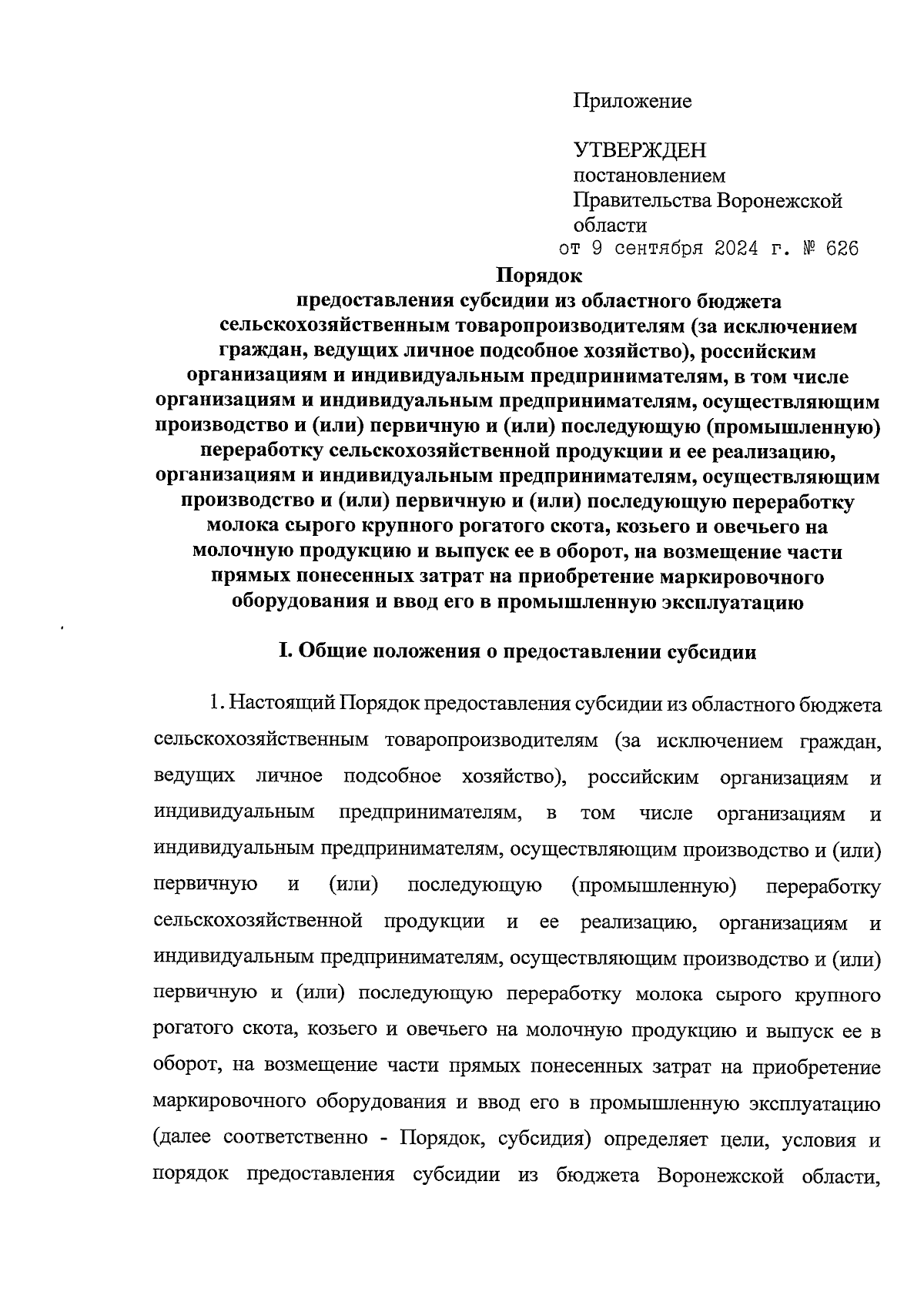 Приложение

УТВЕРЖДЕН
постановлением
Правительства Воронежской
области
от 9 сентября 2024 г. № 626

Порядок
предоставления субсидии из областного бюджета сельскохозяйственным товаропроизводителям (за исключением граждан, ведущих личное подсобное хозяйство), российским организациям и индивидуальным предпринимателям, в том числе организациям и индивидуальным предпринимателям, осуществляющим производство и (или) первичную и (или) последующую (промышленную) переработку сельскохозяйственной продукции и ее реализацию, организациям и индивидуальным предпринимателям, осуществляющим производство и (или) первичную и (или) последующую переработку молока сырого крупного рогатого скота, козьего и овечьего на молочную продукцию и выпуск ее в оборот, на возмещение части прямых понесенных затрат на приобретение маркировочного оборудования и ввод его в промышленную эксплуатацию

I. Общие положения о предоставлении субсидии

1. Настоящий Порядок предоставления субсидии из областного бюджета сельскохозяйственным товаропроизводителям (за исключением граждан, ведущих личное подсобное хозяйство), российским организациям и индивидуальным предпринимателям, в том числе организациям и индивидуальным предпринимателям, осуществляющим производство и (или) первичную и (или) последующую (промышленную) переработку сельскохозяйственной продукции и ее реализацию, организациям и индивидуальным предпринимателям, осуществляющим производство и (или) первичную и (или) последующую переработку молока сырого крупного рогатого скота, козьего и овечьего на молочную продукцию и выпуск ее в оборот, на возмещение части прямых понесенных затрат на приобретение маркировочного оборудования и ввод его в промышленную эксплуатацию (далее соответственно - Порядок, субсидия) определяет цели, условия и порядок предоставления субсидии из бюджета Воронежской области,